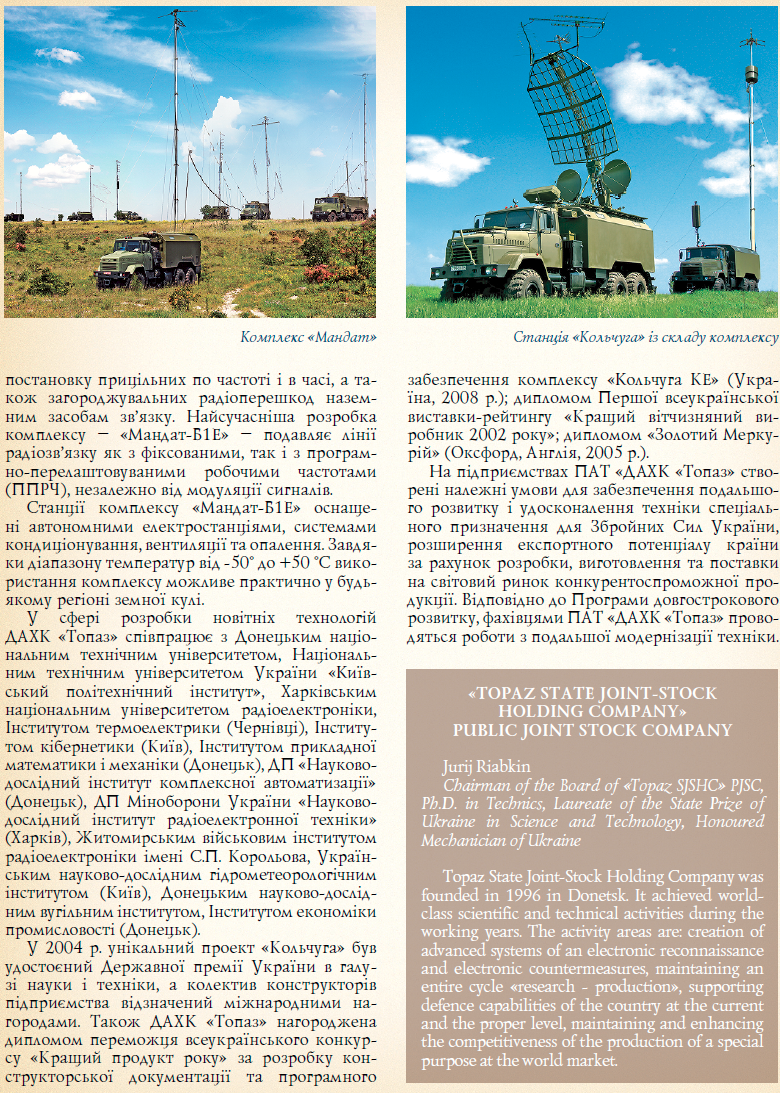 Комплекс «Мандат»

Станція «Кольчуга» із складу комплексу

постановку прицільних по частоті і в часі, а також загороджувальних радіоперешкод наземним засобам зв'язку. Найсучасніша розробка комплексу – «Мандат-Б1Е» – подавляє лінії радіозв'язку як з фіксованими, так і з програмно-перелаштовуваними робочими частотами (ППРЧ), незалежно від модуляції сигналів.

Станції комплексу «Мандат-Б1Е» оснащені автономними електростанціями, системами кондиціонування, вентиляції та опалення. Завдяки діапазону температур від -50° до +50 °С використання комплексу можливе практично у будь-якому регіоні земної кулі.

У сфері розробки новітніх технологій ДАХК «Топаз» співпрацює з Донецьким національним технічним університетом, Національним технічним університетом України «Київський політехнічний інститут», Харківським національним університетом радіоелектроніки, Інститутом термоелектрики (Чернівці), Інститутом кібернетики (Київ), Інститутом прикладної математики і механіки (Донецьк), ДП «Науково-дослідний інститут комплексної автоматизації» (Донецьк), ДП Міноборони України «Науково-дослідний інститут радіоелектронної техніки» (Харків), Житомирським військовим інститутом радіоелектроніки імені С.П. Корольова, Українським науково-дослідним гідрометеорологічним інститутом (Київ), Донецьким науково-дослідним вугільним інститутом, Інститутом економіки промисловості (Донецьк).

У 2004 р. унікальний проект «Кольчуга» був удостоєний Державної премії України в галузі науки і техніки, а колектив конструкторів підприємства відзначений міжнародними нагородами. Також ДАХК «Топаз» нагороджена дипломом переможця всеукраїнського конкурсу «Кращий продукт року» за розробку конструкторської документації та програмного забезпечення комплексу «Кольчуга КЕ» (Україна, 2008 р.); дипломом Першої всеукраїнської виставки-рейтингу «Кращий вітчизняний виробник 2002 року»; дипломом «Золотий Меркурій» (Оксфорд, Англія, 2005 р.).

На підприємствах ПАТ «ДАХК «Топаз» створені належні умови для забезпечення подальшого розвитку і удосконалення техніки спеціального призначення для Збройних Сил України, розширення експортного потенціалу країни за рахунок розробки, виготовлення та поставки на світовий ринок конкурентоспроможної продукції. Відповідно до Програми довгострокового розвитку, фахівцями ПАТ «ДАХК «Топаз» проводяться роботи з подальшої модернізації техніки.

«TOPAZ STATE JOINT-STOCK HOLDING COMPANY»
PUBLIC JOINT STOCK COMPANY

Jurij Riabkin
Chairman of the Board of «Topaz SJSHC» PJSC, Ph.D. in Technics, Laureate of the State Prize of Ukraine in Science and Technology, Honoured Mechanician of Ukraine

Topaz State Joint-Stock Holding Company was founded in 1996 in Donetsk. It achieved world-class scientific and technical activities during the working years. The activity areas are: creation of advanced systems of an electronic reconnaissance and electronic countermeasures, maintaining an entire cycle «research - production», supporting defence capabilities of the country at the current and the proper level, maintaining and enhancing the competitiveness of the production of a special purpose at the world market.